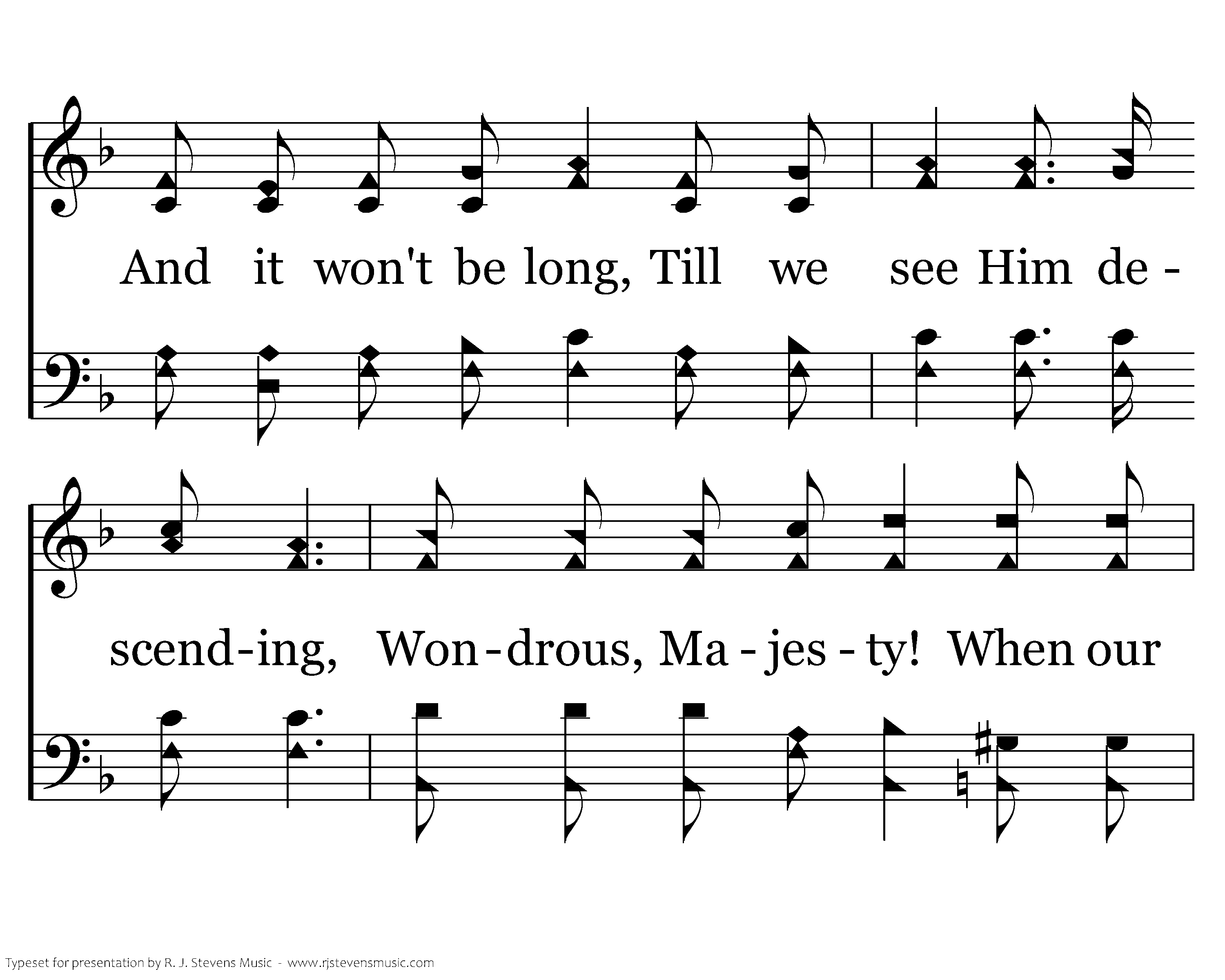 And it won't be long, Till we see Him de - scend-ing, Won-drous, Ma - jes - ty! When our

Typeset for presentation by R. J. Stevens Music - www.rjstevensmusic.com